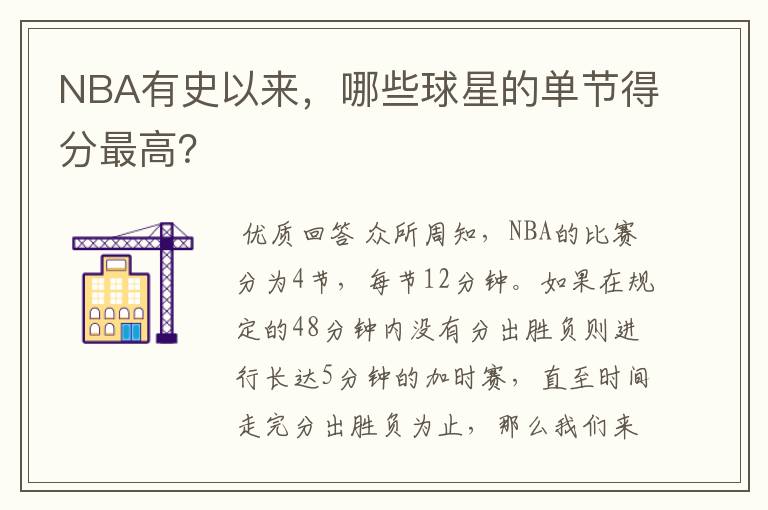 NBA有史以来，哪些球星的单节得分最高?

优质回答 众所周知，NBA的比赛分为4节，每节12分钟。如果在规定的48分钟内没有分出胜负则进行长达5分钟的加时赛，直至时间走完分出胜负为止，那么我们来